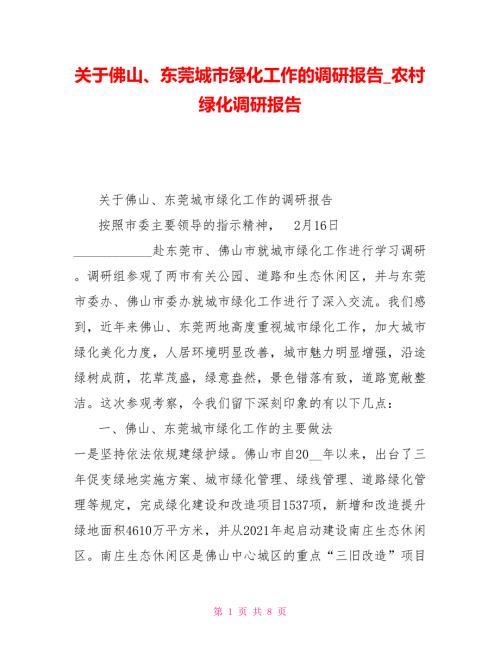 关于佛山、东莞城市绿化工作的调研报告_农村绿化调研报告

关于佛山、东莞城市绿化工作的调研报告

按照市委主要领导的指示精神， 2月16日____________赴东莞市、佛山市就城市绿化工作进行学习调研。调研组参观了两市有关公园、道路和生态休闲区，并与东莞市委办、佛山市委办就城市绿化工作进行了深入交流。我们感到，近年来佛山、东莞两地高度重视城市绿化工作，加大城市绿化美化力度，人居环境明显改善，城市魅力明显增强，沿途绿树成荫，花草茂盛，绿意盎然，景色错落有致，道路宽敞整洁。这次参观考察，令我们留下深刻印象的有以下几点：

一、佛山、东莞城市绿化工作的主要做法

一是坚持依法依规建绿护绿。佛山市自20__年以来，出台了三年促变绿地实施方案、城市绿化管理、绿线管理、道路绿化管理等规定，完成绿化建设和改造项目1537项，新增和改造提升绿地面积4610万平方米，并从2021年起启动建设南庄生态休闲区。南庄生态休闲区是佛山中心城区的重点“三旧改造”项目

第 1 页 共 8 页